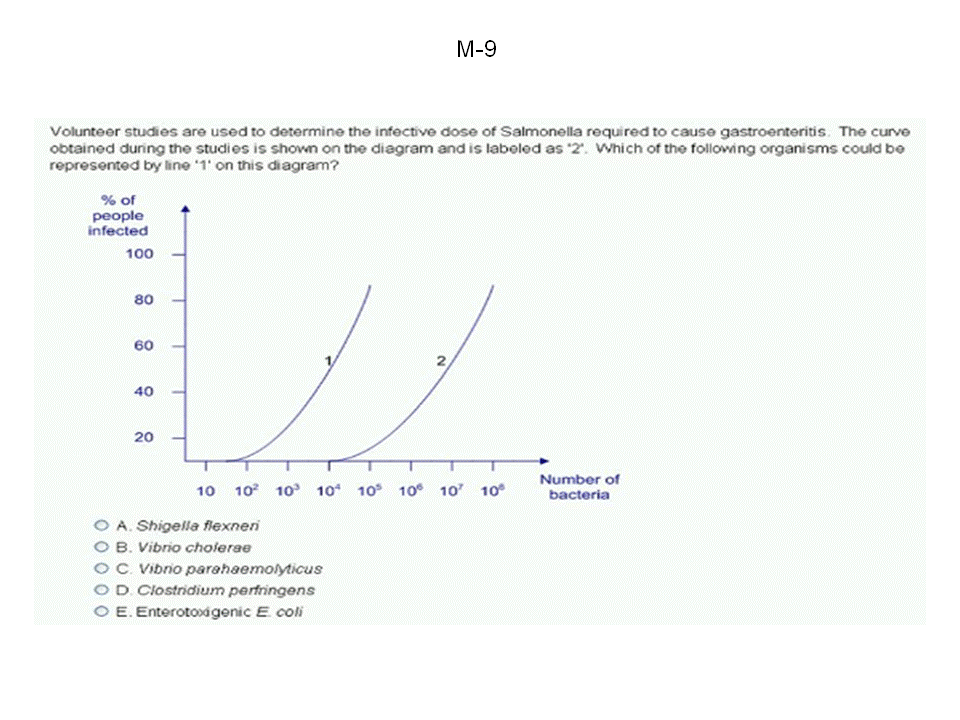 M-9

Volunteer studies are used to determine the infective dose of Salmonella required to cause gastroenteritis. The curve obtained during the studies is shown on the diagram and is labeled as '2'. Which of the following organisms could be represented by line '1' on this diagram?

% of people infected

100

80

60

40

20

1

2

10 $10^2$ $10^3$ $10^4$ $10^5$ $10^6$ $10^7$ $10^8$

Number of bacteria

A. Shigella flexneri
B. Vibrio cholerae
C. Vibrio parahaemolyticus
D. Clostridium perfringens
E. Enterotoxigenic E. coli